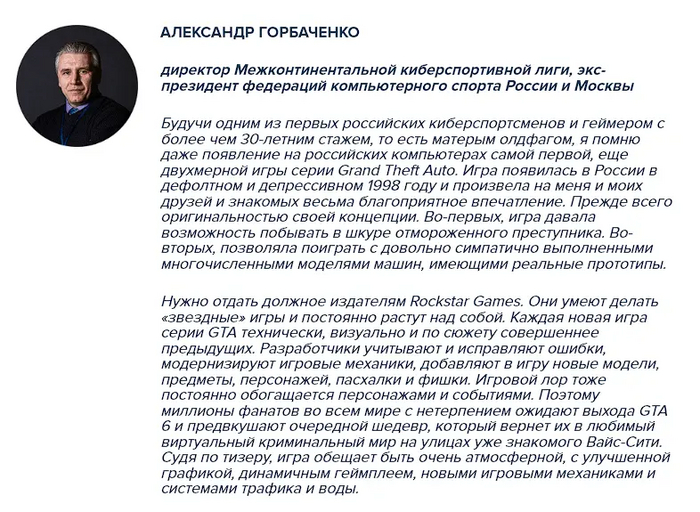 АЛЕКСАНДР ГОРБАЧЕНКО

директор Межконтинентальной киберспортивной лиги, экс-президент федераций компьютерного спорта России и Москвы

Будучи одним из первых российских киберспортсменов и геймером с более чем 30-летним стажем, то есть матерым олдфагом, я помню даже появление на российских компьютерах самой первой, еще двухмерной игры серии Grand Theft Auto. Игра появилась в России в дефолтном и депрессивном 1998 году и произвела на меня и моих друзей и знакомых весьма благоприятное впечатление. Прежде всего оригинальностью своей концепции. Во-первых, игра давала возможность побывать в шкуре отмороженного преступника. Во-вторых, позволяла поиграть с довольно симпатично выполненными многочисленными моделями машин, имеющими реальные прототипы.

Нужно отдать должное издателям Rockstar Games. Они умеют делать «звездные» игры и постоянно растут над собой. Каждая новая игра серии GTA технически, визуально и по сюжету совершеннее предыдущих. Разработчики учитывают и исправляют ошибки, модернизируют игровые механики, добавляют в игру новые модели, предметы, персонажей, пасхалки и фишки. Игровой лор тоже постоянно обогащается персонажами и событиями. Поэтому миллионы фанатов во всем мире с нетерпением ожидают выхода GTA 6 и предвкушают очередной шедевр, который вернет их в любимый виртуальный криминальный мир на улицах уже знакомого Вайс-Сити. Судя по тизеру, игра обещает быть очень атмосферной, с улучшенной графикой, динамичным геймплеем, новыми игровыми механиками и системами трафика и воды.